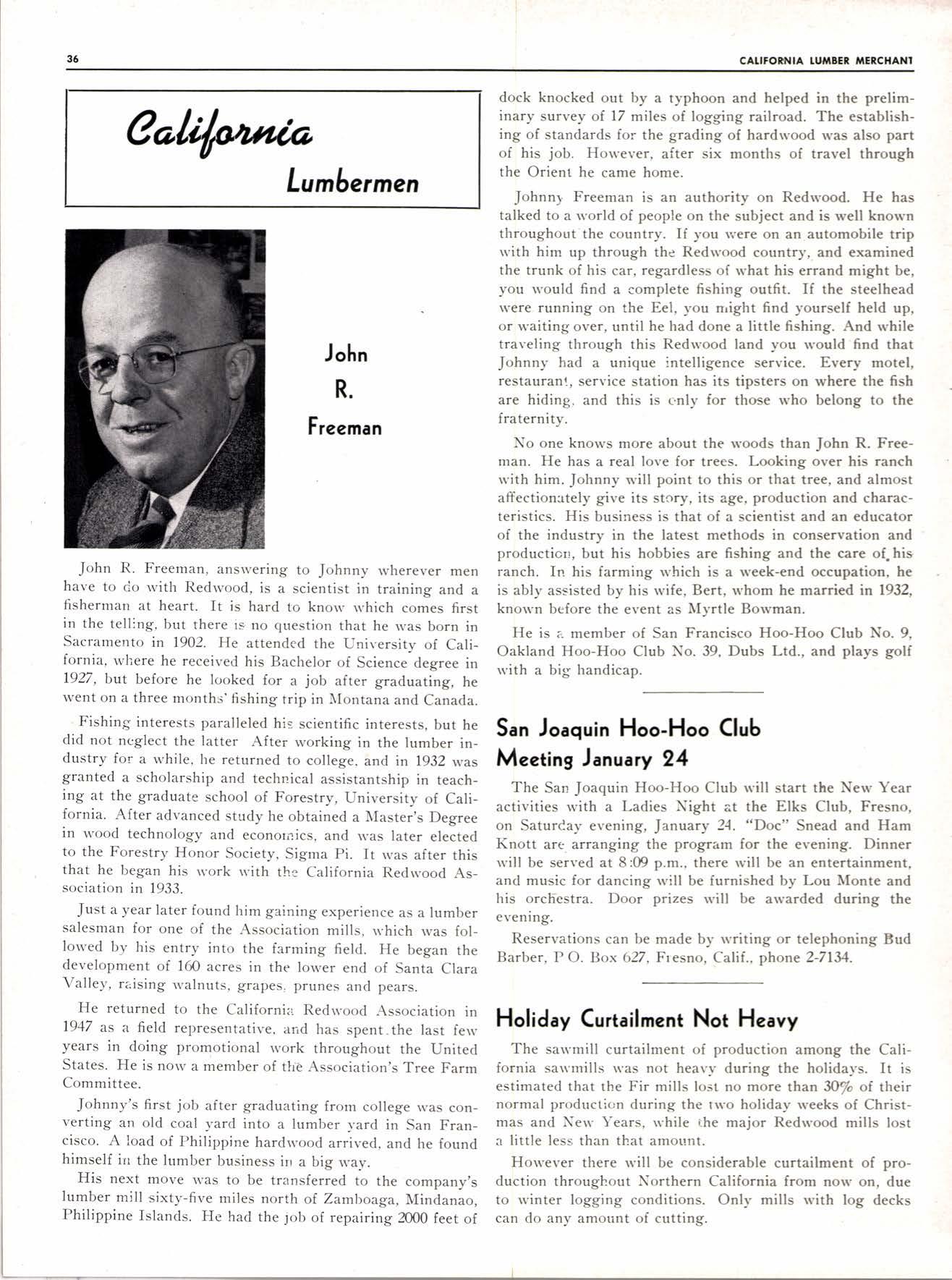 36

CALIFORNIA LUMBER MERCHANT

California
Lumbermen

John
R.
Freeman

John R. Freeman, answering to Johnny wherever men have to do with Redwood, is a scientist in training and a fisherman at heart. It is hard to know which comes first in the telling, but there is no question that he was born in Sacramento in 1902. He attended the University of California, where he received his Bachelor of Science degree in 1927, but before he looked for a job after graduating, he went on a three months' fishing trip in Montana and Canada.

Fishing interests paralleled his scientific interests, but he did not neglect the latter After working in the lumber industry for a while, he returned to college, and in 1932 was granted a scholarship and technical assistantship in teaching at the graduate school of Forestry, University of California. After advanced study he obtained a Master's Degree in wood technology and economics, and was later elected to the Forestry Honor Society, Sigma Pi. It was after this that he began his work with the California Redwood Association in 1933.

Just a year later found him gaining experience as a lumber salesman for one of the Association mills, which was followed by his entry into the farming field. He began the development of 160 acres in the lower end of Santa Clara Valley, raising walnuts, grapes, prunes and pears.

He returned to the California Redwood Association in 1947 as a field representative, and has spent the last few years in doing promotional work throughout the United States. He is now a member of the Association's Tree Farm Committee.

Johnny's first job after graduating from college was converting an old coal yard into a lumber yard in San Francisco. A load of Philippine hardwood arrived, and he found himself in the lumber business in a big way.

His next move was to be transferred to the company's lumber mill sixty-five miles north of Zamboaga, Mindanao, Philippine Islands. He had the job of repairing 2000 feet of dock knocked out by a typhoon and helped in the preliminary survey of 17 miles of logging railroad. The establishing of standards for the grading of hardwood was also part of his job. However, after six months of travel through the Orient he came home.

Johnny Freeman is an authority on Redwood. He has talked to a world of people on the subject and is well known throughout the country. If you were on an automobile trip with him up through the Redwood country, and examined the trunk of his car, regardless of what his errand might be, you would find a complete fishing outfit. If the steelhead were running on the Eel, you might find yourself held up, or waiting over, until he had done a little fishing. And while traveling through this Redwood land you would find that Johnny had a unique intelligence service. Every motel, restaurant, service station has its tipsters on where the fish are hiding, and this is only for those who belong to the fraternity.

No one knows more about the woods than John R. Freeman. He has a real love for trees. Looking over his ranch with him, Johnny will point to this or that tree, and almost affectionately give its story, its age, production and characteristics. His business is that of a scientist and an educator of the industry in the latest methods in conservation and production, but his hobbies are fishing and the care of his ranch. In his farming which is a week-end occupation, he is ably assisted by his wife, Bert, whom he married in 1932, known before the event as Myrtle Bowman.

He is a member of San Francisco Hoo-Hoo Club No. 9, Oakland Hoo-Hoo Club No. 39, Dubs Ltd., and plays golf with a big handicap.

San Joaquin Hoo-Hoo Club Meeting January 24

The San Joaquin Hoo-Hoo Club will start the New Year activities with a Ladies Night at the Elks Club, Fresno, on Saturday evening, January 24. "Doc" Snead and Ham Knott are arranging the program for the evening. Dinner will be served at 8:09 p.m., there will be an entertainment, and music for dancing will be furnished by Lou Monte and his orchestra. Door prizes will be awarded during the evening.

Reservations can be made by writing or telephoning Bud Barber, P O. Box 627, Fresno, Calif., phone 2-7134.

Holiday Curtailment Not Heavy

The sawmill curtailment of production among the California sawmills was not heavy during the holidays. It is estimated that the Fir mills lost no more than 30% of their normal production during the two holiday weeks of Christmas and New Years, while the major Redwood mills lost a little less than that amount.

However there will be considerable curtailment of production throughout Northern California from now on, due to winter logging conditions. Only mills with log decks can do any amount of cutting.